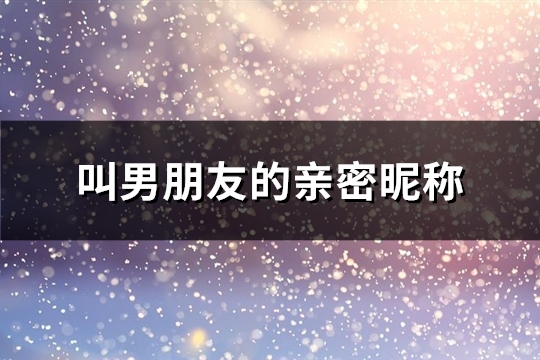 叫男朋友的亲密昵称